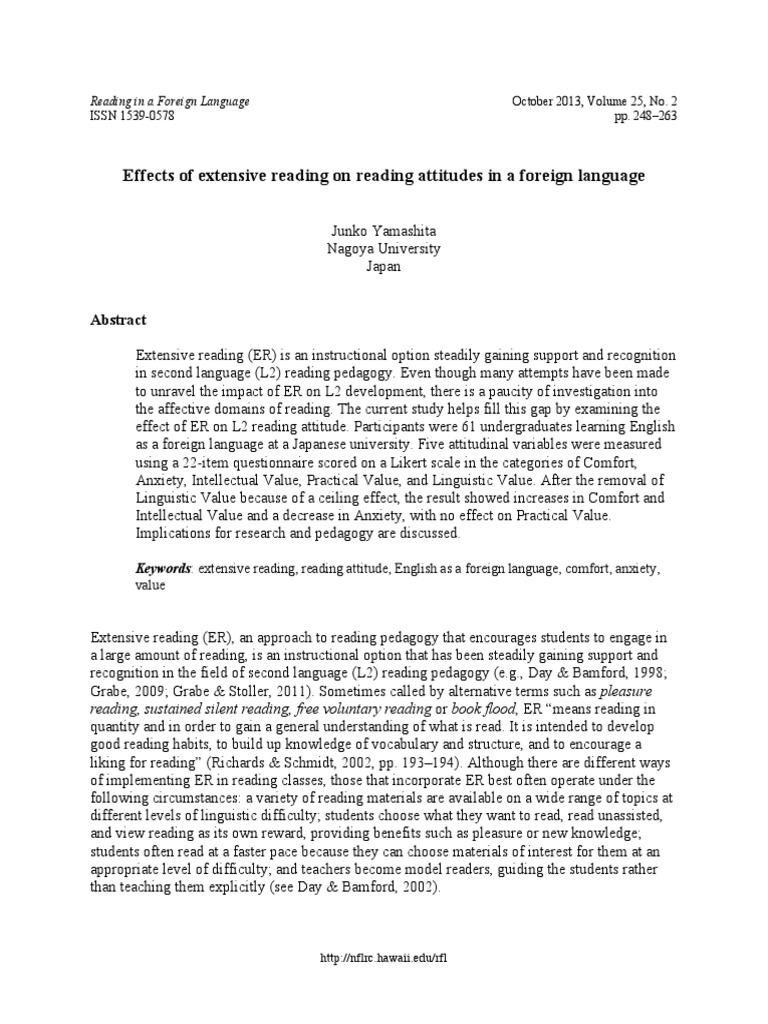 Reading in a Foreign Language
ISSN 1539-0578

October 2013, Volume 25, No. 2
pp. 248–263

Effects of extensive reading on reading attitudes in a foreign language

Junko Yamashita
Nagoya University
Japan

Abstract

Extensive reading (ER) is an instructional option steadily gaining support and recognition in second language (L2) reading pedagogy. Even though many attempts have been made to unravel the impact of ER on L2 development, there is a paucity of investigation into the affective domains of reading. The current study helps fill this gap by examining the effect of ER on L2 reading attitude. Participants were 61 undergraduates learning English as a foreign language at a Japanese university. Five attitudinal variables were measured using a 22-item questionnaire scored on a Likert scale in the categories of Comfort, Anxiety, Intellectual Value, Practical Value, and Linguistic Value. After the removal of Linguistic Value because of a ceiling effect, the result showed increases in Comfort and Intellectual Value and a decrease in Anxiety, with no effect on Practical Value. Implications for research and pedagogy are discussed.

Keywords: extensive reading, reading attitude, English as a foreign language, comfort, anxiety, value

Extensive reading (ER), an approach to reading pedagogy that encourages students to engage in a large amount of reading, is an instructional option that has been steadily gaining support and recognition in the field of second language (L2) reading pedagogy (e.g., Day & Bamford, 1998; Grabe, 2009; Grabe & Stoller, 2011). Sometimes called by alternative terms such as pleasure reading, sustained silent reading, free voluntary reading or book flood, ER "means reading in quantity and in order to gain a general understanding of what is read. It is intended to develop good reading habits, to build up knowledge of vocabulary and structure, and to encourage a liking for reading" (Richards & Schmidt, 2002, pp. 193–194). Although there are different ways of implementing ER in reading classes, those that incorporate ER best often operate under the following circumstances: a variety of reading materials are available on a wide range of topics at different levels of linguistic difficulty; students choose what they want to read, read unassisted, and view reading as its own reward, providing benefits such as pleasure or new knowledge; students often read at a faster pace because they can choose materials of interest for them at an appropriate level of difficulty; and teachers become model readers, guiding the students rather than teaching them explicitly (see Day & Bamford, 2002).

http://nflrc.hawaii.edu/rfl